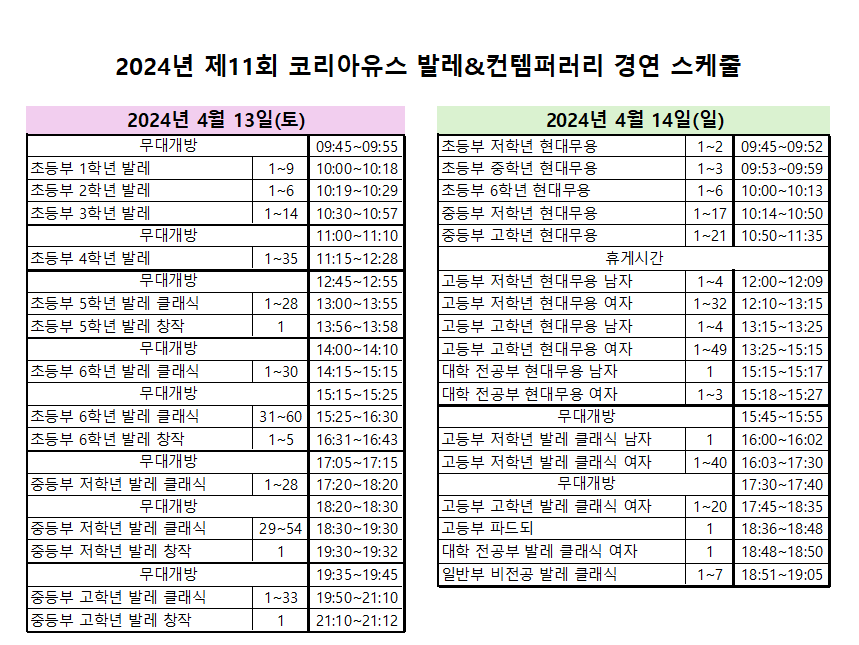 2024년 제11회 코리아유스 발레&컨템퍼러리 경연 스케줄

| 2024년 4월 13일(토) | | |
|---|---|---|
| 무대개방 | | 09:45~09:55 |
| 초등부 1학년 발레 | 1~9 | 10:00~10:18 |
| 초등부 2학년 발레 | 1~6 | 10:19~10:29 |
| 초등부 3학년 발레 | 1~14 | 10:30~10:57 |
| 무대개방 | | 11:00~11:10 |
| 초등부 4학년 발레 | 1~35 | 11:15~12:28 |
| 무대개방 | | 12:45~12:55 |
| 초등부 5학년 발레 클래식 | 1~28 | 13:00~13:55 |
| 초등부 5학년 발레 창작 | 1 | 13:56~13:58 |
| 무대개방 | | 14:00~14:10 |
| 초등부 6학년 발레 클래식 | 1~30 | 14:15~15:15 |
| 무대개방 | | 15:15~15:25 |
| 초등부 6학년 발레 클래식 | 31~60 | 15:25~16:30 |
| 초등부 6학년 발레 창작 | 1~5 | 16:31~16:43 |
| 무대개방 | | 17:05~17:15 |
| 중등부 저학년 발레 클래식 | 1~28 | 17:20~18:20 |
| 무대개방 | | 18:20~18:30 |
| 중등부 저학년 발레 클래식 | 29~54 | 18:30~19:30 |
| 중등부 저학년 발레 창작 | 1 | 19:30~19:32 |
| 무대개방 | | 19:35~19:45 |
| 중등부 고학년 발레 클래식 | 1~33 | 19:50~21:10 |
| 중등부 고학년 발레 창작 | 1 | 21:10~21:12 |

| 2024년 4월 14일(일) | | |
|---|---|---|
| 초등부 저학년 현대무용 | 1~2 | 09:45~09:52 |
| 초등부 중학년 현대무용 | 1~3 | 09:53~09:59 |
| 초등부 6학년 현대무용 | 1~6 | 10:00~10:13 |
| 중등부 저학년 현대무용 | 1~17 | 10:14~10:50 |
| 중등부 고학년 현대무용 | 1~21 | 10:50~11:35 |
| 휴게시간 | | |
| 고등부 저학년 현대무용 남자 | 1~4 | 12:00~12:09 |
| 고등부 저학년 현대무용 여자 | 1~32 | 12:10~13:15 |
| 고등부 고학년 현대무용 남자 | 1~4 | 13:15~13:25 |
| 고등부 고학년 현대무용 여자 | 1~49 | 13:25~15:15 |
| 대학 전공부 현대무용 남자 | 1 | 15:15~15:17 |
| 대학 전공부 현대무용 여자 | 1~3 | 15:18~15:27 |
| 무대개방 | | 15:45~15:55 |
| 고등부 저학년 발레 클래식 남자 | 1 | 16:00~16:02 |
| 고등부 저학년 발레 클래식 여자 | 1~40 | 16:03~17:30 |
| 무대개방 | | 17:30~17:40 |
| 고등부 고학년 발레 클래식 여자 | 1~20 | 17:45~18:35 |
| 고등부 파드되 | 1 | 18:36~18:48 |
| 대학 전공부 발레 클래식 여자 | 1 | 18:48~18:50 |
| 일반부 비전공 발레 클래식 | 1~7 | 18:51~19:05 |